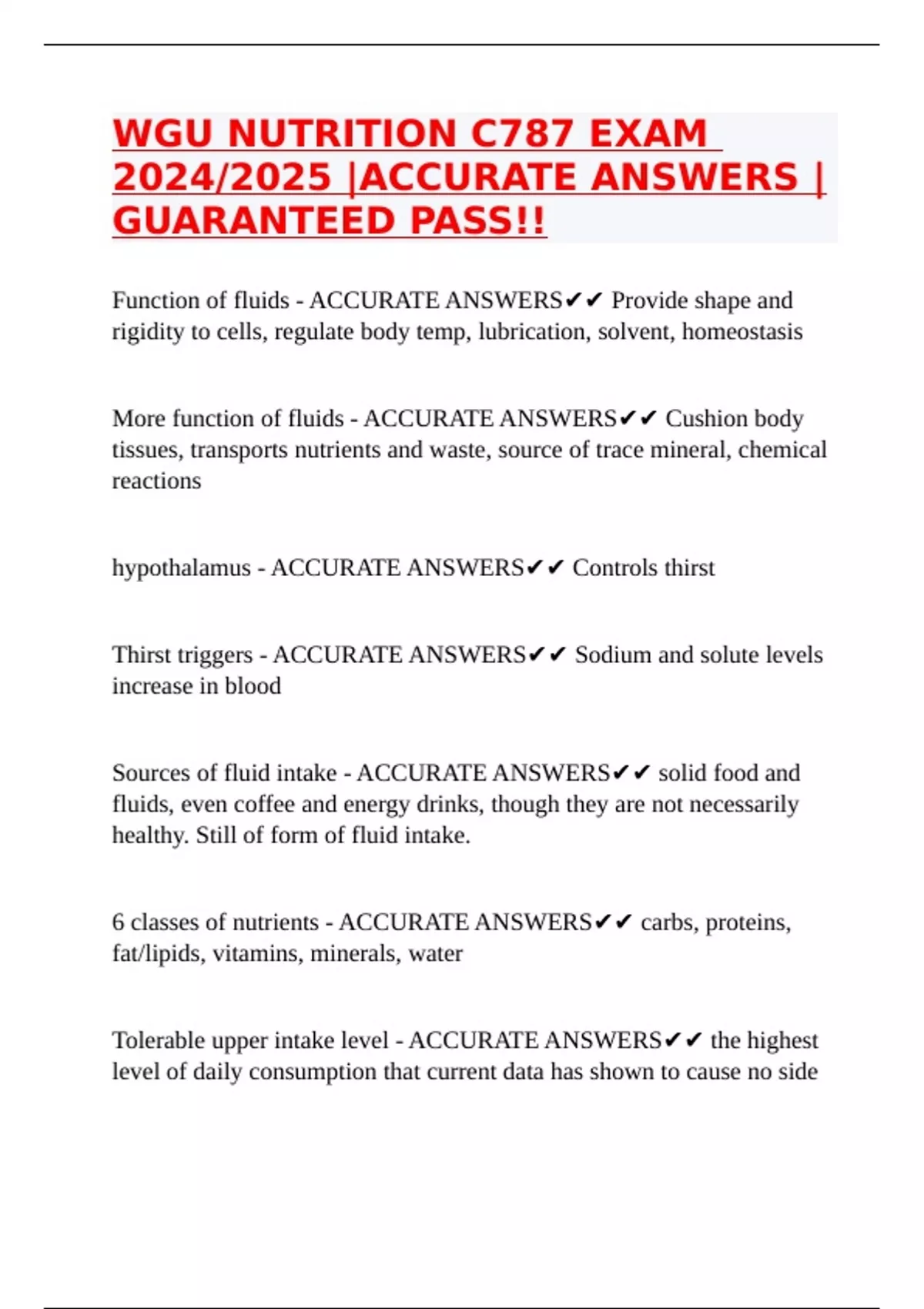 WGU NUTRITION C787 EXAM 2024/2025 |ACCURATE ANSWERS | GUARANTEED PASS!!

Function of fluids - ACCURATE ANSWERS✔✔ Provide shape and rigidity to cells, regulate body temp, lubrication, solvent, homeostasis

More function of fluids - ACCURATE ANSWERS✔✔ Cushion body tissues, transports nutrients and waste, source of trace mineral, chemical reactions

hypothalamus - ACCURATE ANSWERS✔✔ Controls thirst

Thirst triggers - ACCURATE ANSWERS✔✔ Sodium and solute levels increase in blood

Sources of fluid intake - ACCURATE ANSWERS✔✔ solid food and fluids, even coffee and energy drinks, though they are not necessarily healthy. Still of form of fluid intake.

6 classes of nutrients - ACCURATE ANSWERS✔✔ carbs, proteins, fat/lipids, vitamins, minerals, water

Tolerable upper intake level - ACCURATE ANSWERS✔✔ the highest level of daily consumption that current data has shown to cause no side